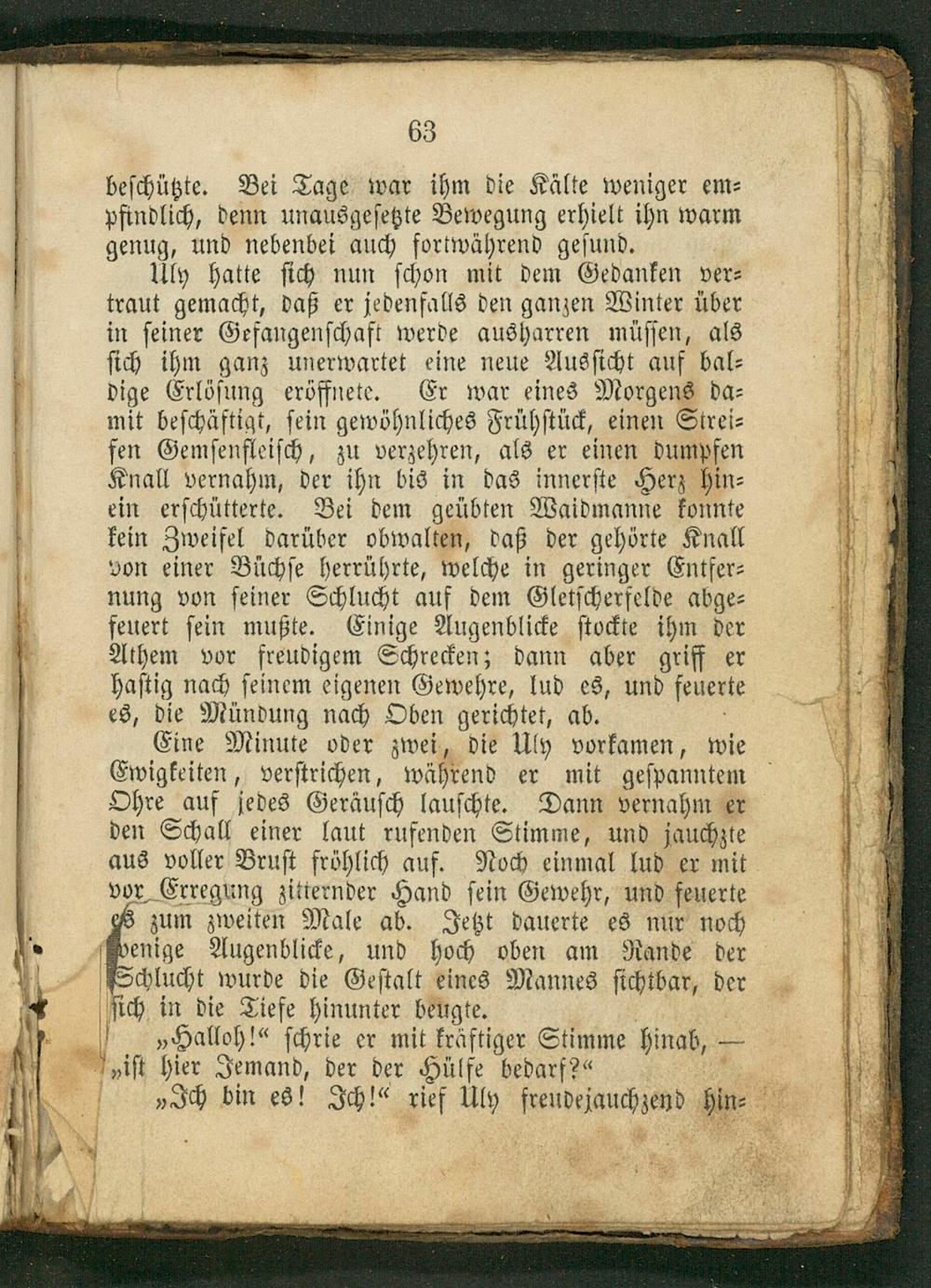 63

beschützte. Bei Tage war ihm die Kälte weniger empfindlich, denn unausgesetzte Bewegung erhielt ihn warm genug, und nebenbei auch fortwährend gesund.

Uly hatte sich nun schon mit dem Gedanken vertraut gemacht, daß er jedenfalls den ganzen Winter über in seiner Gefangenschaft werde ausharren müssen, als sich ihm ganz unerwartet eine neue Aussicht auf baldige Erlösung eröffnete. Er war eines Morgens damit beschäftigt, sein gewöhnliches Frühstück, einen Streifen Gemsenfleisch, zu verzehren, als er einen dumpfen Knall vernahm, der ihn bis in das innerste Herz hinein erschütterte. Bei dem geübten Waidmanne konnte kein Zweifel darüber obwalten, daß der gehörte Knall von einer Büchse herrührte, welche in geringer Entfernung von seiner Schlucht auf dem Gletscherfelde abgefeuert sein mußte. Einige Augenblicke stockte ihm der Athem vor freudigem Schrecken; dann aber griff er hastig nach seinem eigenen Gewehre, lud es, und feuerte es, die Mündung nach Oben gerichtet, ab.

Eine Minute oder zwei, die Uly vorkamen, wie Ewigkeiten, verstrichen, während er mit gespanntem Ohre auf jedes Geräusch lauschte. Dann vernahm er den Schall einer laut rufenden Stimme, und jauchzte aus voller Brust fröhlich auf. Noch einmal lud er mit vor Erregung zitternder Hand sein Gewehr, und feuerte es zum zweiten Male ab. Jetzt dauerte es nur noch wenige Augenblicke, und hoch oben am Rande der Schlucht wurde die Gestalt eines Mannes sichtbar, der sich in die Tiefe hinunter beugte.

„Halloh!“ schrie er mit kräftiger Stimme hinab, — „ist hier Jemand, der der Hülfe bedarf?“

„Ich bin es! Ich!“ rief Uly freudejauchzend hin-